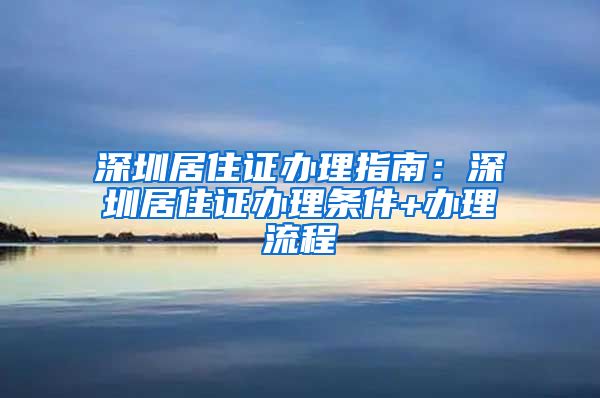 深圳居住证办理指南：深圳居住证办理条件+办理流程